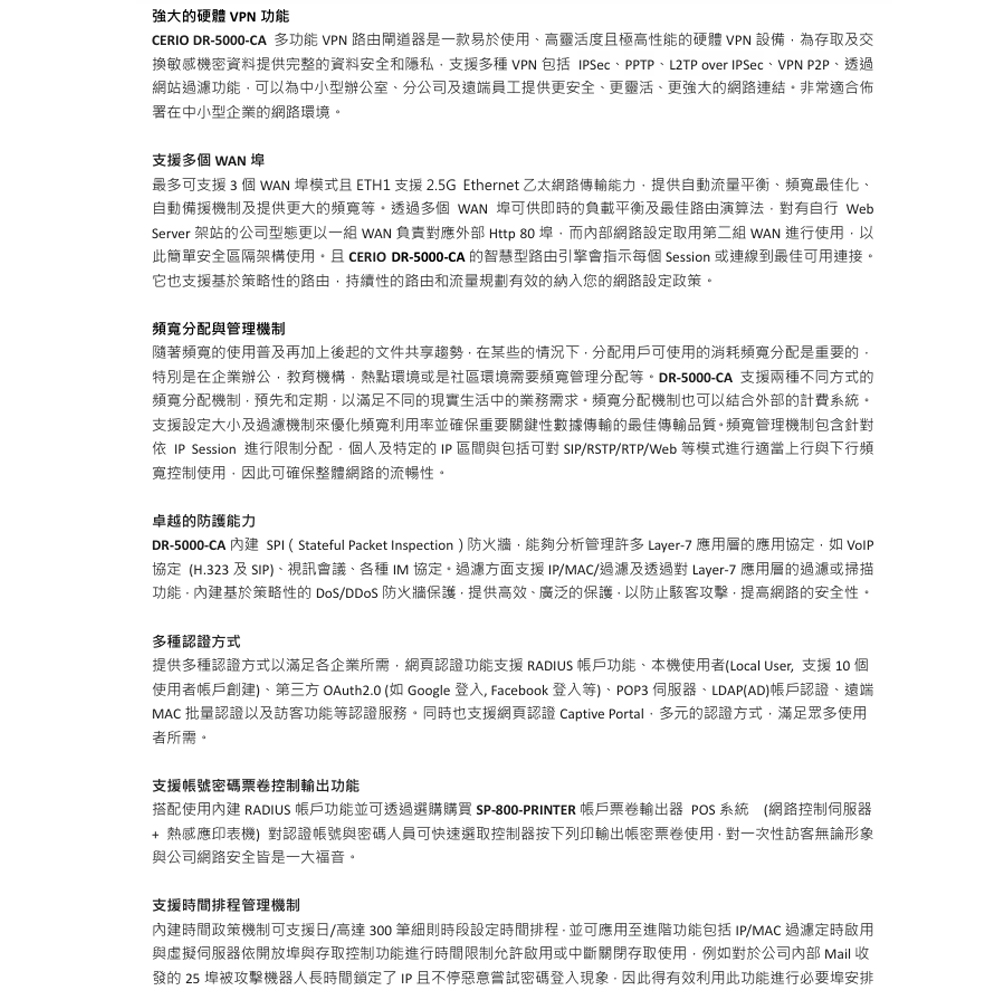 強大的硬體 VPN 功能
CERIO DR-5000-CA 多功能 VPN 路由閘道器是一款易於使用、高靈活度且極高性能的硬體 VPN 設備，為存取及交換敏感機密資料提供完整的資料安全和隱私，支援多種 VPN 包括 IPSec、PPTP、L2TP over IPSec、VPN P2P、透過網站過濾功能，可以為中小型辦公室、分公司及遠端員工提供更安全、更靈活、更強大的網路連結。非常適合佈署在中小型企業的網路環境。

支援多個 WAN 埠
最多可支援 3 個 WAN 埠模式且 ETH1 支援 2.5G Ethernet 乙太網路傳輸能力，提供自動流量平衡、頻寬最佳化、自動備援機制及提供更大的頻寬等。透過多個 WAN 埠可供即時的負載平衡及最佳路由演算法，對有自行 Web Server 架站的公司型態更以一組 WAN 負責對應外部 Http 80 埠，而內部網路設定取用第二組 WAN 進行使用，以此簡單安全區隔架構使用。且 CERIO DR-5000-CA 的智慧型路由引擎會指示每個 Session 或連線到最佳可用連接。它也支援基於策略性的路由，持續性的路由和流量規劃有效的納入您的網路設定政策。

頻寬分配與管理機制
隨著頻寬的使用普及再加上後起的文件共享趨勢，在某些的情況下，分配用戶可使用的消耗頻寬分配是重要的，特別是在企業辦公，教育機構，熱點環境或是社區環境需要頻寬管理分配等。DR-5000-CA 支援兩種不同方式的頻寬分配機制，預先和定期，以滿足不同的現實生活中的業務需求。頻寬分配機制也可以結合外部的計費系統。支援設定大小及過濾機制來優化頻寬利用率並確保重要關鍵性數據傳輸的最佳傳輸品質。頻寬管理機制包含針對依 IP Session 進行限制分配，個人及特定的 IP 區間與包括可對 SIP/RSTP/RTP/Web 等模式進行適當上行與下行頻寬控制使用，因此可確保整體網路的流暢性。

卓越的防護能力
DR-5000-CA 內建 SPI ( Stateful Packet Inspection ) 防火牆，能夠分析管理許多 Layer-7 應用層的應用協定，如 VoIP 協定 (H.323 及 SIP)、視訊會議、各種 IM 協定。過濾方面支援 IP/MAC/過濾及透過對 Layer-7 應用層的過濾或掃描功能，內建基於策略性的 DoS/DDoS 防火牆保護，提供高效、廣泛的保護，以防止駭客攻擊，提高網路的安全性。

多種認證方式
提供多種認證方式以滿足各企業所需，網頁認證功能支援 RADIUS 帳戶功能、本機使用者(Local User, 支援 10 個使用者帳戶創建)、第三方 OAuth2.0 (如 Google 登入, Facebook 登入等)、POP3 伺服器、LDAP(AD)帳戶認證、遠端 MAC 批量認證以及訪客功能等認證服務。同時也支援網頁認證 Captive Portal，多元的認證方式，滿足眾多使用者所需。

支援帳號密碼票卷控制輸出功能
搭配使用內建 RADIUS 帳戶功能並可透過選購購買 SP-800-PRINTER 帳戶票卷輸出器 POS 系統 (網路控制伺服器 + 熱感應印表機) 對認證帳號與密碼人員可快速選取控制器按下列印輸出帳密票卷使用，對一次性訪客無論形象與公司網路安全皆是一大福音。

支援時間排程管理機制
內建時間政策機制可支援日/高達 300 筆細則時段設定時間排程，並可應用至進階功能包括 IP/MAC 過濾定時啟用與虛擬伺服器依開放埠與存取控制功能進行時間限制允許啟用或中斷關閉存取使用，例如對於公司內部 Mail 收發的 25 埠被攻擊機器人長時間鎖定了 IP 且不停惡意嘗試密碼登入現象，因此得有效利用此功能進行必要埠安排